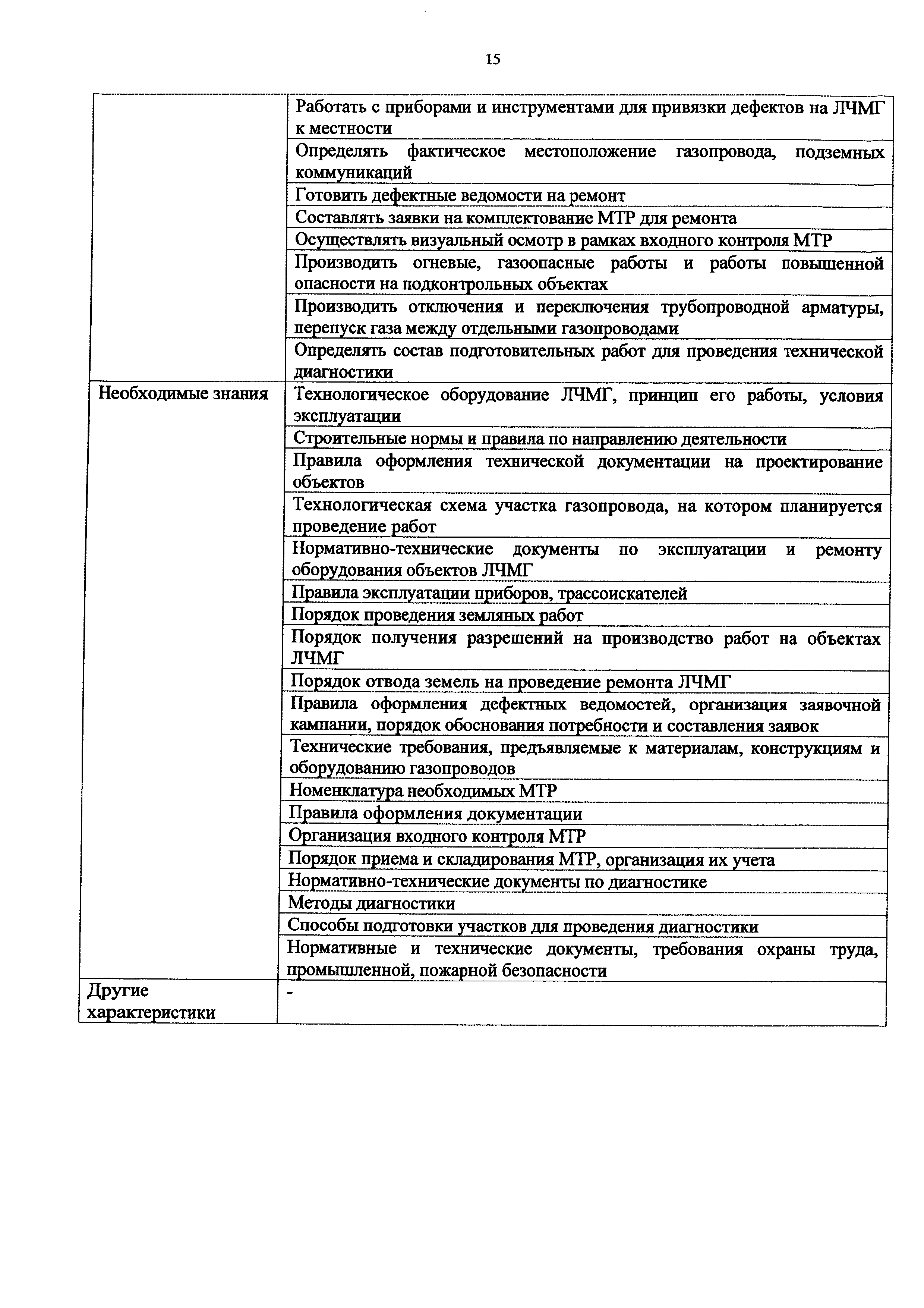 15

| | |
|---|---|
| | Работать с приборами и инструментами для привязки дефектов на ЛЧМГ к местности |
| | Определять фактическое местоположение газопровода, подземных коммуникаций |
| | Готовить дефектные ведомости на ремонт |
| | Составлять заявки на комплектование МТР для ремонта |
| | Осуществлять визуальный осмотр в рамках входного контроля МТР |
| | Производить огневые, газоопасные работы и работы повышенной опасности на подконтрольных объектах |
| | Производить отключения и переключения трубопроводной арматуры, перепуск газа между отдельными газопроводами |
| | Определять состав подготовительных работ для проведения технической диагностики |
| Необходимые знания | Технологическое оборудование ЛЧМГ, принцип его работы, условия эксплуатации |
| | Строительные нормы и правила по направлению деятельности |
| | Правила оформления технической документации на проектирование объектов |
| | Технологическая схема участка газопровода, на котором планируется проведение работ |
| | Нормативно-технические документы по эксплуатации и ремонту оборудования объектов ЛЧМГ |
| | Правила эксплуатации приборов, трассоискателей |
| | Порядок проведения земляных работ |
| | Порядок получения разрешений на производство работ на объектах ЛЧМГ |
| | Порядок отвода земель на проведение ремонта ЛЧМГ |
| | Правила оформления дефектных ведомостей, организация заявочной кампании, порядок обоснования потребности и составления заявок |
| | Технические требования, предъявляемые к материалам, конструкциям и оборудованию газопроводов |
| | Номенклатура необходимых МТР |
| | Правила оформления документации |
| | Организация входного контроля МТР |
| | Порядок приема и складирования МТР, организация их учета |
| | Нормативно-технические документы по диагностике |
| | Методы диагностики |
| | Способы подготовки участков для проведения диагностики |
| | Нормативные и технические документы, требования охраны труда, промышленной, пожарной безопасности |
| Другие характеристики | - |